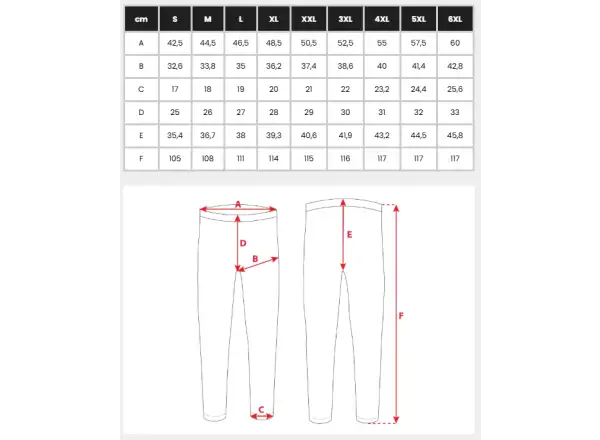 | cm | S | M | L | XL | XXL | 3XL | 4XL | 5XL | 6XL |
|---|---|---|---|---|---|---|---|---|---|
| A | 42,5 | 44,5 | 46,5 | 48,5 | 50,5 | 52,5 | 55 | 57,5 | 60 |
| B | 32,6 | 33,8 | 35 | 36,2 | 37,4 | 38,6 | 40 | 41,4 | 42,8 |
| C | 17 | 18 | 19 | 20 | 21 | 22 | 23,2 | 24,4 | 25,6 |
| D | 25 | 26 | 27 | 28 | 29 | 30 | 31 | 32 | 33 |
| E | 35,4 | 36,7 | 38 | 39,3 | 40,6 | 41,9 | 43,2 | 44,5 | 45,8 |
| F | 105 | 108 | 111 | 114 | 115 | 116 | 117 | 117 | 117 |

A
D
B
C
E
F